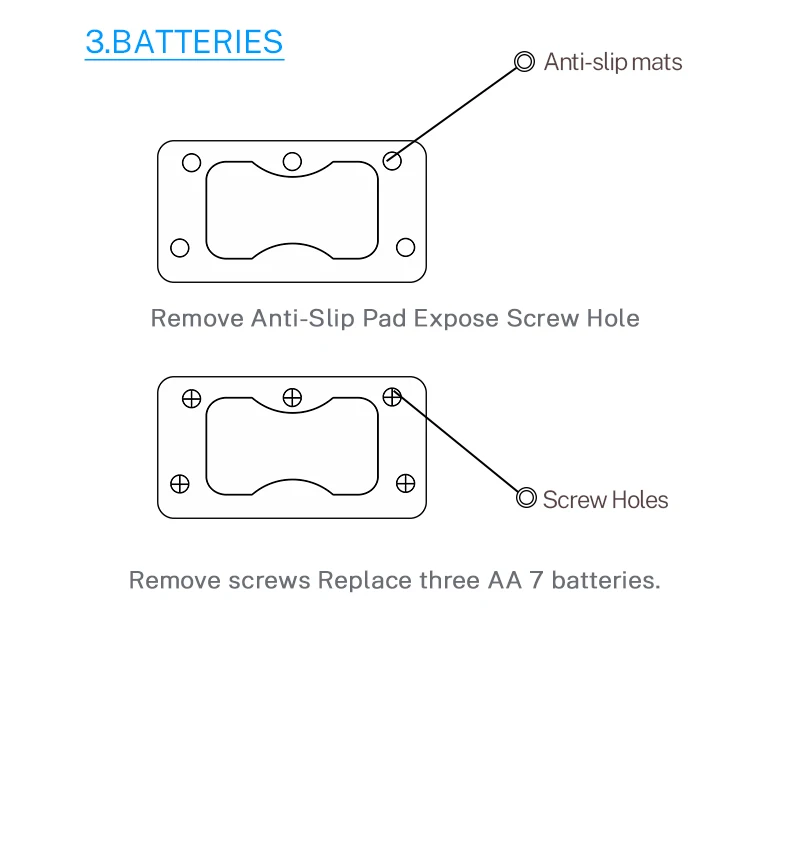 3.BATTERIES

Anti-slip mats

Remove Anti-Slip Pad Expose Screw Hole

Screw Holes

Remove screws Replace three AA 7 batteries.